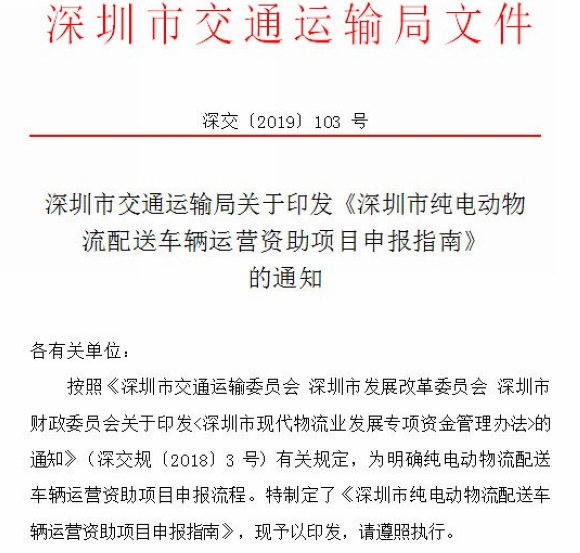 深圳市交通运输局文件

深交〔2019〕103 号

深圳市交通运输局关于印发《深圳市纯电动物流配送车辆运营资助项目申报指南》的通知

各有关单位：

按照《深圳市交通运输委员会 深圳市发展改革委员会 深圳市财政委员会关于印发<深圳市现代物流业发展专项资金管理办法>的通知》（深交规〔2018〕3 号）有关规定，为明确纯电动物流配送车辆运营资助项目申报流程。特制定了《深圳市纯电动物流配送车辆运营资助项目申报指南》，现予以印发，请遵照执行。